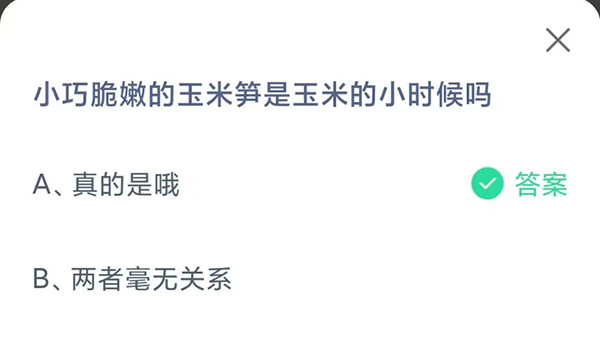 小巧脆嫩的玉米笋是玉米的小时候吗

A、真的是哦

答案

B、两者毫无关系